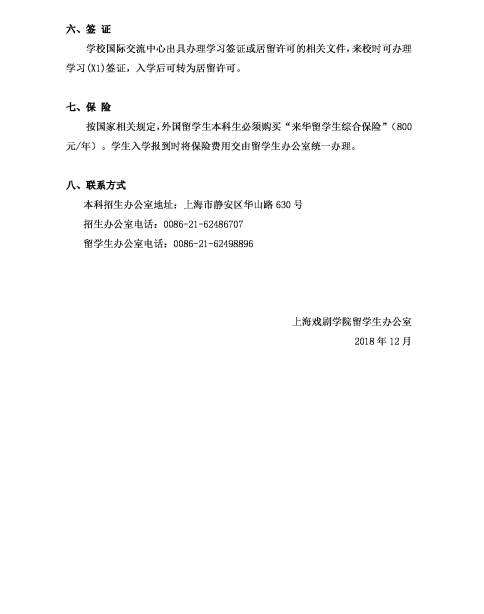 六、签 证

学校国际交流中心出具办理学习签证或居留许可的相关文件，来校时可办理学习(X1)签证，入学后可转为居留许可。

七、保 险

按国家相关规定，外国留学生本科生必须购买“来华留学生综合保险”（800元/年）。学生入学报到时将保险费用交由留学生办公室统一办理。

八、联系方式

本科招生办公室地址：上海市静安区华山路 630 号

招生办公室电话：0086-21-62486707

留学生办公室电话：0086-21-62498896

上海戏剧学院留学生办公室

2018 年 12 月